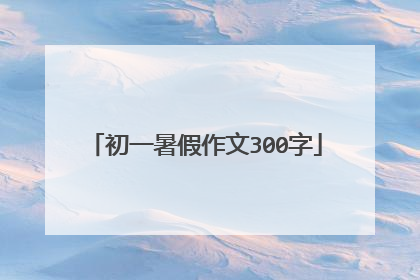 「初一暑假作文300字」